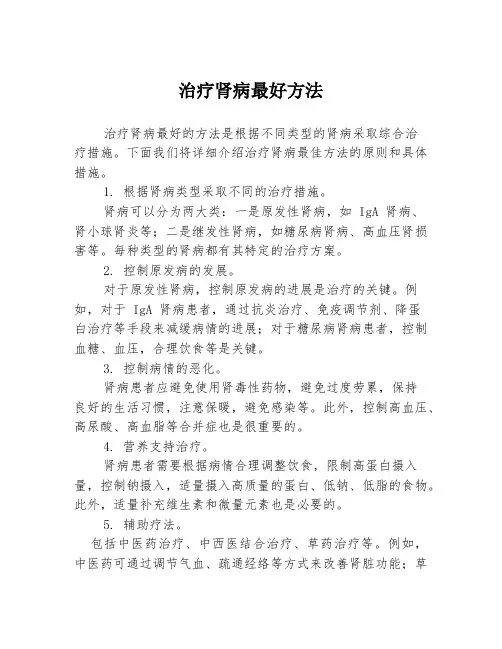 治疗肾病最好方法

治疗肾病最好的方法是根据不同类型的肾病采取综合治疗措施。下面我们将详细介绍治疗肾病最佳方法的原则和具体措施。

1. 根据肾病类型采取不同的治疗措施。

肾病可以分为两大类：一是原发性肾病，如 IgA 肾病、肾小球肾炎等；二是继发性肾病，如糖尿病肾病、高血压肾损害等。每种类型的肾病都有其特定的治疗方案。

2. 控制原发病的发展。

对于原发性肾病，控制原发病的进展是治疗的关键。例如，对于 IgA 肾病患者，通过抗炎治疗、免疫调节剂、降蛋白治疗等手段来减缓病情的进展；对于糖尿病肾病患者，控制血糖、血压，合理饮食等是关键。

3. 控制病情的恶化。

肾病患者应避免使用肾毒性药物，避免过度劳累，保持良好的生活习惯，注意保暖，避免感染等。此外，控制高血压、高尿酸、高血脂等合并症也是很重要的。

4. 营养支持治疗。

肾病患者需要根据病情合理调整饮食，限制高蛋白摄入量，控制钠摄入，适量摄入高质量的蛋白、低钠、低脂的食物。此外，适量补充维生素和微量元素也是必要的。

5. 辅助疗法。

包括中医药治疗、中西医结合治疗、草药治疗等。例如，中医药可通过调节气血、疏通经络等方式来改善肾脏功能；草